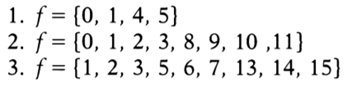 1. $f = \{0, 1, 4, 5\}$
2. $f = \{0, 1, 2, 3, 8, 9, 10 ,11\}$
3. $f = \{1, 2, 3, 5, 6, 7, 13, 14, 15\}$